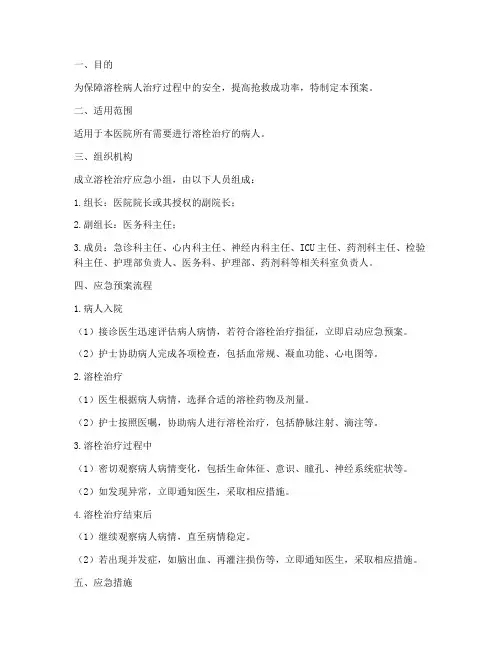 一、目的

为保障溶栓病人治疗过程中的安全，提高抢救成功率，特制定本预案。

二、适用范围

适用于本医院所有需要进行溶栓治疗的病人。

三、组织机构

成立溶栓治疗应急小组，由以下人员组成：

1.组长：医院院长或其授权的副院长；

2.副组长：医务科主任；

3.成员：急诊科主任、心内科主任、神经内科主任、ICU主任、药剂科主任、检验科主任、护理部负责人、医务科、护理部、药剂科等相关科室负责人。

四、应急预案流程

1.病人入院

（1）接诊医生迅速评估病人病情，若符合溶栓治疗指征，立即启动应急预案。

（2）护士协助病人完成各项检查，包括血常规、凝血功能、心电图等。

2.溶栓治疗

（1）医生根据病人病情，选择合适的溶栓药物及剂量。

（2）护士按照医嘱，协助病人进行溶栓治疗，包括静脉注射、滴注等。

3.溶栓治疗过程中

（1）密切观察病人病情变化，包括生命体征、意识、瞳孔、神经系统症状等。

（2）如发现异常，立即通知医生，采取相应措施。

4.溶栓治疗结束后

（1）继续观察病人病情，直至病情稳定。

（2）若出现并发症，如脑出血、再灌注损伤等，立即通知医生，采取相应措施。

五、应急措施